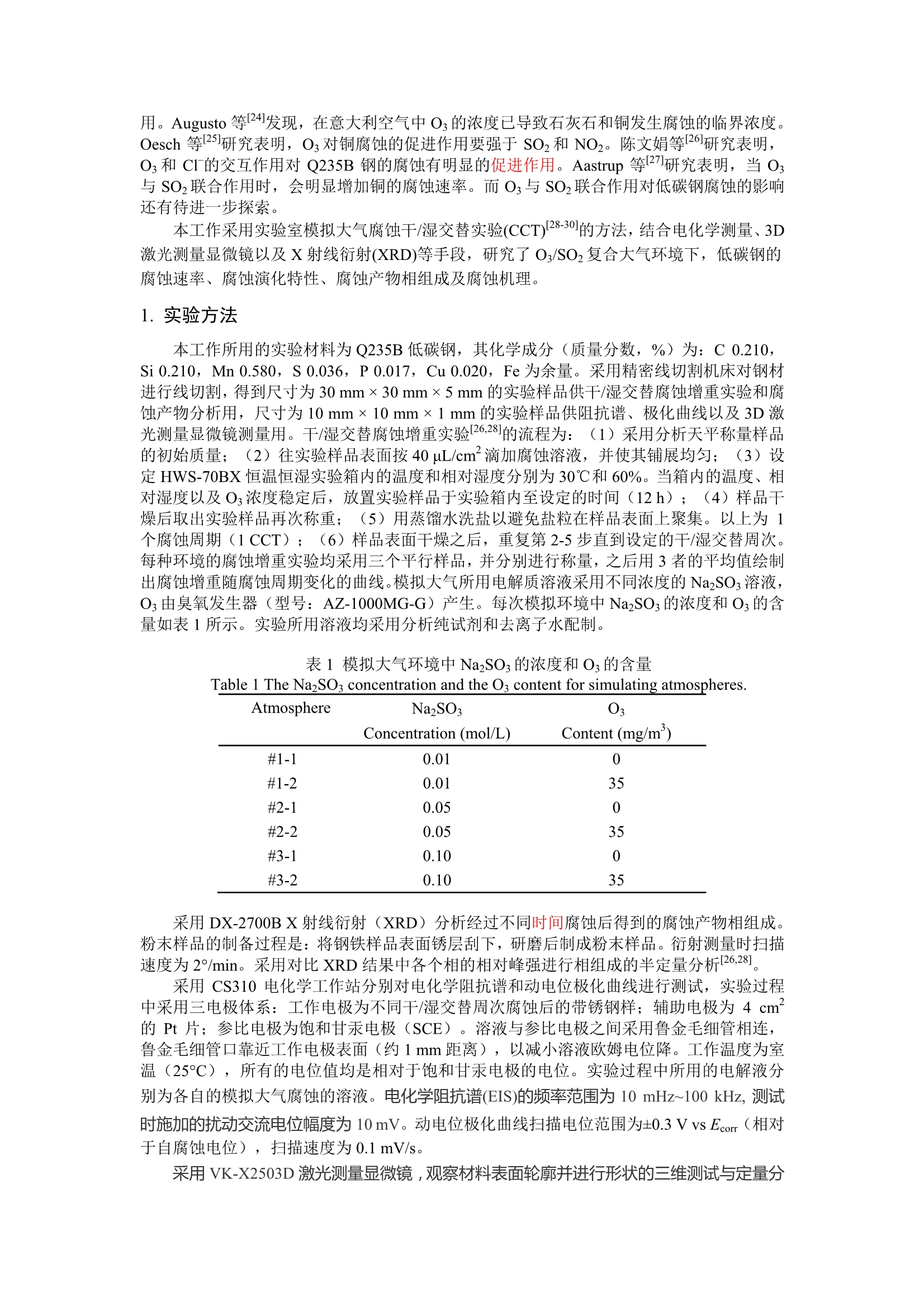 用。Augusto 等$^{[24]}$发现，在意大利空气中 $O_3$ 的浓度已导致石灰石和铜发生腐蚀的临界浓度。Oesch 等$^{[25]}$研究表明，$O_3$ 对铜腐蚀的促进作用要强于 $SO_2$ 和 $NO_2$。陈文娟等$^{[26]}$研究表明，$O_3$ 和 $Cl^-$的交互作用对 Q235B 钢的腐蚀有明显的促进作用。Aastrup 等$^{[27]}$研究表明，当 $O_3$ 与 $SO_2$ 联合作用时，会明显增加铜的腐蚀速率。而 $O_3$ 与 $SO_2$ 联合作用对低碳钢腐蚀的影响还有待进一步探索。

本工作采用实验室模拟大气腐蚀干/湿交替实验(CCT)$^{[28-30]}$的方法，结合电化学测量、3D 激光测量显微镜以及 X 射线衍射(XRD)等手段，研究了 $O_3/SO_2$ 复合大气环境下，低碳钢的腐蚀速率、腐蚀演化特性、腐蚀产物相组成及腐蚀机理。

1. 实验方法

本工作所用的实验材料为 Q235B 低碳钢，其化学成分（质量分数，%）为：C 0.210，Si 0.210，Mn 0.580，S 0.036，P 0.017，Cu 0.020，Fe 为余量。采用精密线切割机床对钢材进行线切割，得到尺寸为 30 mm × 30 mm × 5 mm 的实验样品供干/湿交替腐蚀增重实验和腐蚀产物分析用，尺寸为 10 mm × 10 mm × 1 mm 的实验样品供阻抗谱、极化曲线以及 3D 激光测量显微镜测量用。干/湿交替腐蚀增重实验$^{[26,28]}$的流程为：（1）采用分析天平称量样品的初始质量；（2）往实验样品表面按 40 μL/cm$^2$ 滴加腐蚀溶液，并使其铺展均匀；（3）设定 HWS-70BX 恒温恒湿实验箱内的温度和相对湿度分别为 30℃和 60%。当箱内的温度、相对湿度以及 $O_3$ 浓度稳定后，放置实验样品于实验箱内至设定的时间（12 h）；（4）样品干燥后取出实验样品再次称重；（5）用蒸馏水洗盐以避免盐粒在样品表面上聚集。以上为 1 个腐蚀周期（1 CCT）；（6）样品表面干燥之后，重复第 2-5 步直到设定的干/湿交替周次。每种环境的腐蚀增重实验均采用三个平行样品，并分别进行称量，之后用 3 者的平均值绘制出腐蚀增重随腐蚀周期变化的曲线。模拟大气所用电解质溶液采用不同浓度的 $Na_2SO_3$ 溶液，$O_3$ 由臭氧发生器（型号：AZ-1000MG-G）产生。每次模拟环境中 $Na_2SO_3$ 的浓度和 $O_3$ 的含量如表 1 所示。实验所用溶液均采用分析纯试剂和去离子水配制。

表 1 模拟大气环境中 $Na_2SO_3$ 的浓度和 $O_3$ 的含量
Table 1 The $Na_2SO_3$ concentration and the $O_3$ content for simulating atmospheres.

| Atmosphere | $Na_2SO_3$ Concentration (mol/L) | $O_3$ Content (mg/m$^3$) |
|---|---|---|
| #1-1 | 0.01 | 0 |
| #1-2 | 0.01 | 35 |
| #2-1 | 0.05 | 0 |
| #2-2 | 0.05 | 35 |
| #3-1 | 0.10 | 0 |
| #3-2 | 0.10 | 35 |

采用 DX-2700B X 射线衍射（XRD）分析经过不同时间腐蚀后得到的腐蚀产物相组成。粉末样品的制备过程是：将钢铁样品表面锈层刮下，研磨后制成粉末样品。衍射测量时扫描速度为 2°/min。采用对比 XRD 结果中各个相的相对峰强进行相组成的半定量分析$^{[26,28]}$。

采用 CS310 电化学工作站分别对电化学阻抗谱和动电位极化曲线进行测试，实验过程中采用三电极体系：工作电极为不同干/湿交替周次腐蚀后的带锈钢样；辅助电极为 4 cm$^2$ 的 Pt 片；参比电极为饱和甘汞电极（SCE）。溶液与参比电极之间采用鲁金毛细管相连，鲁金毛细管口靠近工作电极表面（约 1 mm 距离），以减小溶液欧姆电位降。工作温度为室温（25°C），所有的电位值均是相对于饱和甘汞电极的电位。实验过程中所用的电解液分别为各自的模拟大气腐蚀的溶液。电化学阻抗谱(EIS)的频率范围为 10 mHz~100 kHz, 测试时施加的扰动交流电位幅度为 10 mV。动电位极化曲线扫描电位范围为±0.3 V vs $E_{corr}$（相对于自腐蚀电位），扫描速度为 0.1 mV/s。

采用 VK-X2503D 激光测量显微镜，观察材料表面轮廓并进行形状的三维测试与定量分